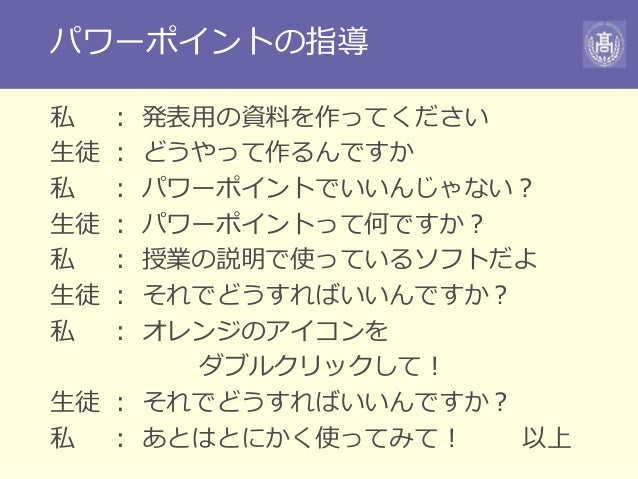 パワーポイントの指導

私 ： 発表用の資料を作ってください
生徒 ： どうやって作るんですか
私 ： パワーポイントでいいんじゃない？
生徒 ： パワーポイントって何ですか？
私 ： 授業の説明で使っているソフトだよ
生徒 ： それでどうすればいいんですか？
私 ： オレンジのアイコンを
ダブルクリックして！
生徒 ： それでどうすればいいんですか？
私 ： あとはとにかく使ってみて！ 以上